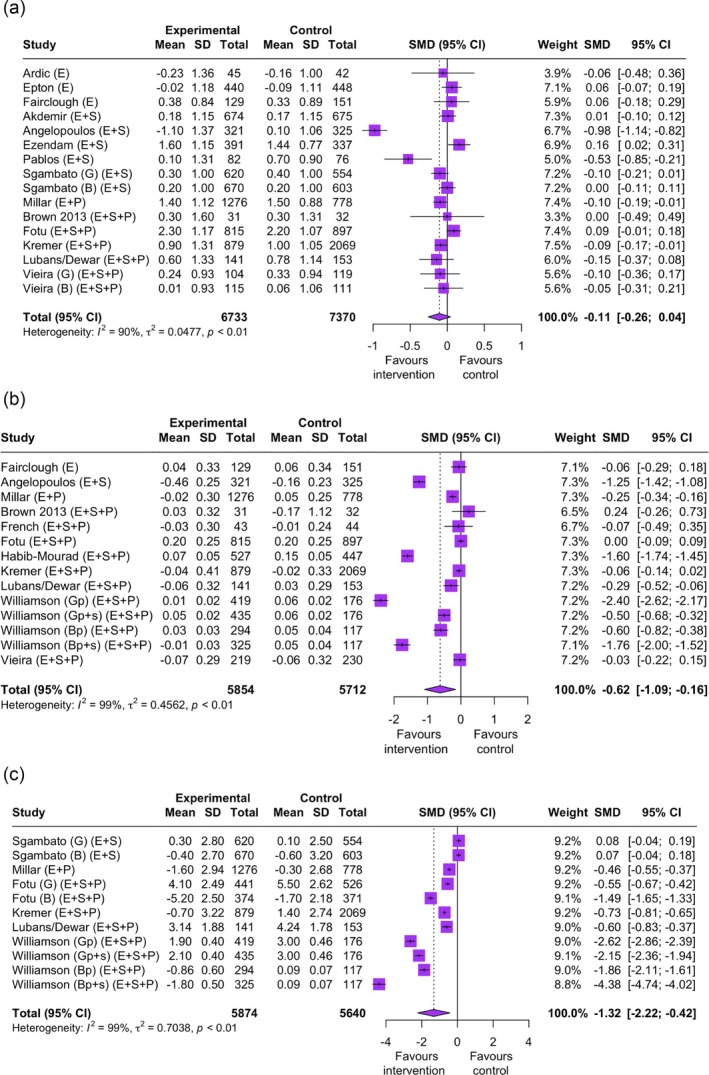 (a)

| Study | Experimental Mean | SD | Total | Control Mean | SD | Total | SMD (95% CI) | Weight | SMD | 95% CI |
|---|---|---|---|---|---|---|---|---|---|---|
| Ardic (E) | -0.23 | 1.36 | 45 | -0.16 | 1.00 | 42 | | 3.9% | -0.06 | [-0.48; 0.36] |
| Epton (E) | -0.02 | 1.18 | 440 | -0.09 | 1.11 | 448 | | 7.1% | 0.06 | [-0.07; 0.19] |
| Fairclough (E) | 0.38 | 0.84 | 129 | 0.33 | 0.89 | 151 | | 5.9% | 0.06 | [-0.18; 0.29] |
| Akdemir (E+S) | 0.18 | 1.15 | 674 | 0.17 | 1.15 | 675 | | 7.3% | 0.01 | [-0.10; 0.12] |
| Angelopoulos (E+S) | -1.10 | 1.37 | 321 | 0.10 | 1.06 | 325 | | 6.7% | -0.98 | [-1.14; -0.82] |
| Ezendam (E+S) | 1.60 | 1.15 | 391 | 1.44 | 0.77 | 337 | | 6.9% | 0.16 | [ 0.02; 0.31] |
| Pablos (E+S) | 0.10 | 1.31 | 82 | 0.70 | 0.90 | 76 | | 5.0% | -0.53 | [-0.85; -0.21] |
| Sgambato (G) (E+S) | 0.30 | 1.00 | 620 | 0.40 | 1.00 | 554 | | 7.2% | -0.10 | [-0.21; 0.01] |
| Sgambato (B) (E+S) | 0.20 | 1.00 | 670 | 0.20 | 1.00 | 603 | | 7.2% | 0.00 | [-0.11; 0.11] |
| Millar (E+P) | 1.40 | 1.12 | 1276 | 1.50 | 0.88 | 778 | | 7.4% | -0.10 | [-0.19; -0.01] |
| Brown 2013 (E+S+P) | 0.30 | 1.60 | 31 | 0.30 | 1.31 | 32 | | 3.3% | 0.00 | [-0.49; 0.49] |
| Fotu (E+S+P) | 2.30 | 1.17 | 815 | 2.20 | 1.07 | 897 | | 7.4% | 0.09 | [-0.01; 0.18] |
| Kremer (E+S+P) | 0.90 | 1.31 | 879 | 1.00 | 1.05 | 2069 | | 7.5% | -0.09 | [-0.17; -0.01] |
| Lubans/Dewar (E+S+P) | 0.60 | 1.33 | 141 | 0.78 | 1.14 | 153 | | 6.0% | -0.15 | [-0.37; 0.08] |
| Vieira (G) (E+S+P) | 0.24 | 0.93 | 104 | 0.33 | 0.94 | 119 | | 5.6% | -0.10 | [-0.36; 0.17] |
| Vieira (B) (E+S+P) | 0.01 | 0.93 | 115 | 0.06 | 1.06 | 111 | | 5.6% | -0.05 | [-0.31; 0.21] |
| Total (95% CI) | | | 6733 | | | 7370 | | 100.0% | -0.11 | [-0.26; 0.04] |

Heterogeneity: $I^2 = 90\%$, $\tau^2 = 0.0477$, $p < 0.01$

-1 -0.5 0 0.5 1
Favours intervention Favours control

(b)

| Study | Experimental Mean | SD | Total | Control Mean | SD | Total | SMD (95% CI) | Weight | SMD | 95% CI |
|---|---|---|---|---|---|---|---|---|---|---|
| Fairclough (E) | 0.04 | 0.33 | 129 | 0.06 | 0.34 | 151 | | 7.1% | -0.06 | [-0.29; 0.18] |
| Angelopoulos (E+S) | -0.46 | 0.25 | 321 | -0.16 | 0.23 | 325 | | 7.3% | -1.25 | [-1.42; -1.08] |
| Millar (E+P) | -0.02 | 0.30 | 1276 | 0.05 | 0.25 | 778 | | 7.3% | -0.25 | [-0.34; -0.16] |
| Brown 2013 (E+S+P) | 0.03 | 0.32 | 31 | -0.17 | 1.12 | 32 | | 6.5% | 0.24 | [-0.26; 0.73] |
| French (E+S+P) | -0.03 | 0.30 | 43 | -0.01 | 0.24 | 44 | | 6.7% | -0.07 | [-0.49; 0.35] |
| Fotu (E+S+P) | 0.20 | 0.25 | 815 | 0.20 | 0.25 | 897 | | 7.3% | 0.00 | [-0.09; 0.09] |
| Habib-Mourad (E+S+P) | 0.07 | 0.05 | 527 | 0.15 | 0.05 | 447 | | 7.3% | -1.60 | [-1.74; -1.45] |
| Kremer (E+S+P) | -0.04 | 0.41 | 879 | -0.02 | 0.33 | 2069 | | 7.3% | -0.06 | [-0.14; 0.02] |
| Lubans/Dewar (E+S+P) | -0.06 | 0.32 | 141 | 0.03 | 0.29 | 153 | | 7.2% | -0.29 | [-0.52; -0.06] |
| Williamson (Gp) (E+S+P) | 0.01 | 0.02 | 419 | 0.06 | 0.02 | 176 | | 7.2% | -2.40 | [-2.62; -2.17] |
| Williamson (Gp+s) (E+S+P) | 0.05 | 0.02 | 435 | 0.06 | 0.02 | 176 | | 7.2% | -0.50 | [-0.68; -0.32] |
| Williamson (Bp) (E+S+P) | 0.03 | 0.03 | 294 | 0.05 | 0.04 | 117 | | 7.2% | -0.60 | [-0.82; -0.38] |
| Williamson (Bp+s) (E+S+P) | -0.01 | 0.03 | 325 | 0.05 | 0.04 | 117 | | 7.1% | -1.76 | [-2.00; -1.52] |
| Vieira (E+S+P) | -0.07 | 0.29 | 219 | -0.06 | 0.32 | 230 | | 7.2% | -0.03 | [-0.22; 0.15] |
| Total (95% CI) | | | 5854 | | | 5712 | | 100.0% | -0.62 | [-1.09; -0.16] |

Heterogeneity: $I^2 = 99\%$, $\tau^2 = 0.4562$, $p < 0.01$

-2 -1 0 1 2
Favours intervention Favours control

(c)

| Study | Experimental Mean | SD | Total | Control Mean | SD | Total | SMD (95% CI) | Weight | SMD | 95% CI |
|---|---|---|---|---|---|---|---|---|---|---|
| Sgambato (G) (E+S) | 0.30 | 2.80 | 620 | 0.10 | 2.50 | 554 | | 9.2% | 0.08 | [-0.04; 0.19] |
| Sgambato (B) (E+S) | -0.40 | 2.70 | 670 | -0.60 | 3.20 | 603 | | 9.2% | 0.07 | [-0.04; 0.18] |
| Millar (E+P) | -1.60 | 2.94 | 1276 | -0.30 | 2.68 | 778 | | 9.2% | -0.46 | [-0.55; -0.37] |
| Fotu (G) (E+S+P) | 4.10 | 2.49 | 441 | 5.50 | 2.62 | 526 | | 9.2% | -0.55 | [-0.67; -0.42] |
| Fotu (B) (E+S+P) | -5.20 | 2.50 | 374 | -1.70 | 2.18 | 371 | | 9.1% | -1.49 | [-1.65; -1.33] |
| Kremer (E+S+P) | -0.70 | 3.22 | 879 | 1.40 | 2.74 | 2069 | | 9.2% | -0.73 | [-0.81; -0.65] |
| Lubans/Dewar (E+S+P) | 3.14 | 1.88 | 141 | 4.24 | 1.78 | 153 | | 9.0% | -0.60 | [-0.83; -0.37] |
| Williamson (Gp) (E+S+P) | 1.90 | 0.40 | 419 | 3.00 | 0.46 | 176 | | 9.0% | -2.62 | [-2.86; -2.39] |
| Williamson (Gp+s) (E+S+P) | 2.10 | 0.40 | 435 | 3.00 | 0.46 | 176 | | 9.1% | -2.15 | [-2.36; -1.94] |
| Williamson (Bp) (E+S+P) | -0.86 | 0.60 | 294 | 0.09 | 0.07 | 117 | | 9.0% | -1.86 | [-2.11; -1.61] |
| Williamson (Bp+s) (E+S+P) | -1.80 | 0.50 | 325 | 0.09 | 0.07 | 117 | | 8.8% | -4.38 | [-4.74; -4.02] |
| Total (95% CI) | | | 5874 | | | 5640 | | 100.0% | -1.32 | [-2.22; -0.42] |

Heterogeneity: $I^2 = 99\%$, $\tau^2 = 0.7038$, $p < 0.01$

-4 -2 0 2 4
Favours intervention Favours control